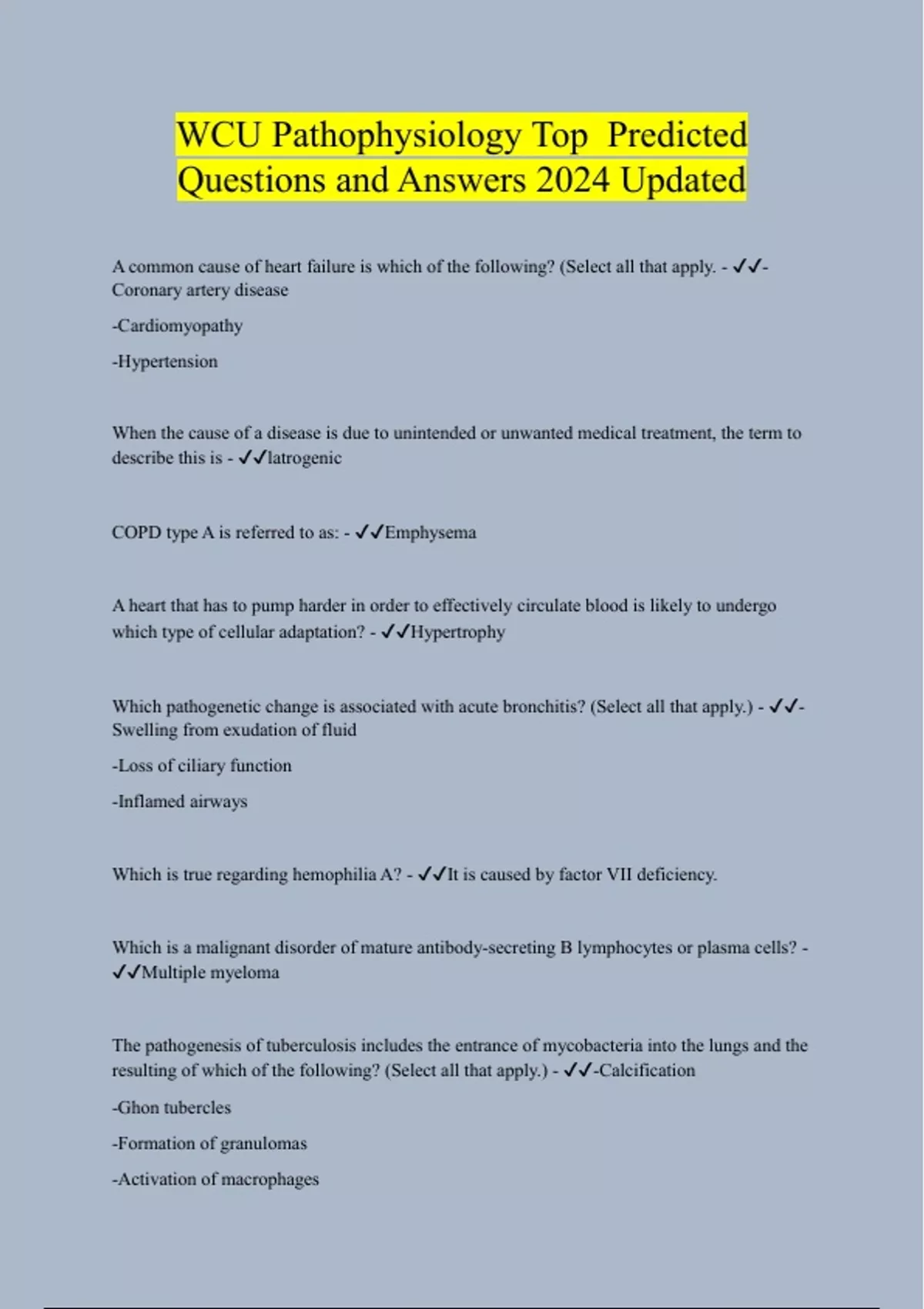 WCU Pathophysiology Top Predicted Questions and Answers 2024 Updated

A common cause of heart failure is which of the following? (Select all that apply. - ✓✓-Coronary artery disease

-Cardiomyopathy

-Hypertension

When the cause of a disease is due to unintended or unwanted medical treatment, the term to describe this is - ✓✓Iatrogenic

COPD type A is referred to as: - ✓✓Emphysema

A heart that has to pump harder in order to effectively circulate blood is likely to undergo which type of cellular adaptation? - ✓✓Hypertrophy

Which pathogenetic change is associated with acute bronchitis? (Select all that apply.) - ✓✓-Swelling from exudation of fluid

-Loss of ciliary function

-Inflamed airways

Which is true regarding hemophilia A? - ✓✓It is caused by factor VII deficiency.

Which is a malignant disorder of mature antibody-secreting B lymphocytes or plasma cells? - ✓✓Multiple myeloma

The pathogenesis of tuberculosis includes the entrance of mycobacteria into the lungs and the resulting of which of the following? (Select all that apply.) - ✓✓-Calcification

-Ghon tubercles

-Formation of granulomas

-Activation of macrophages